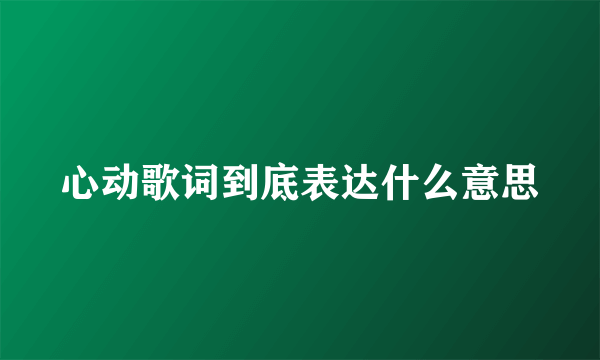 心动歌词到底表达什么意思